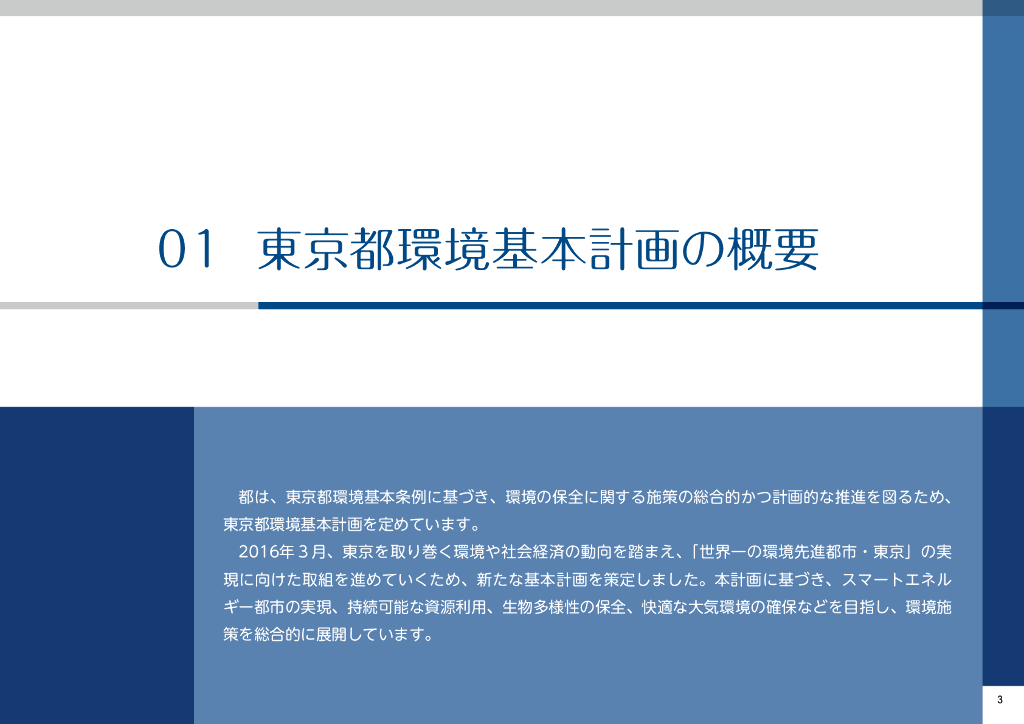 01 東京都環境基本計画の概要

都は、東京都環境基本条例に基づき、環境の保全に関する施策の総合的かつ計画的な推進を図るため、東京都環境基本計画を定めています。

2016年3月、東京を取り巻く環境や社会経済の動向を踏まえ、「世界一の環境先進都市・東京」の実現に向けた取組を進めていくため、新たな基本計画を策定しました。本計画に基づき、スマートエネルギー都市の実現、持続可能な資源利用、生物多様性の保全、快適な大気環境の確保などを目指し、環境施策を総合的に展開しています。

3